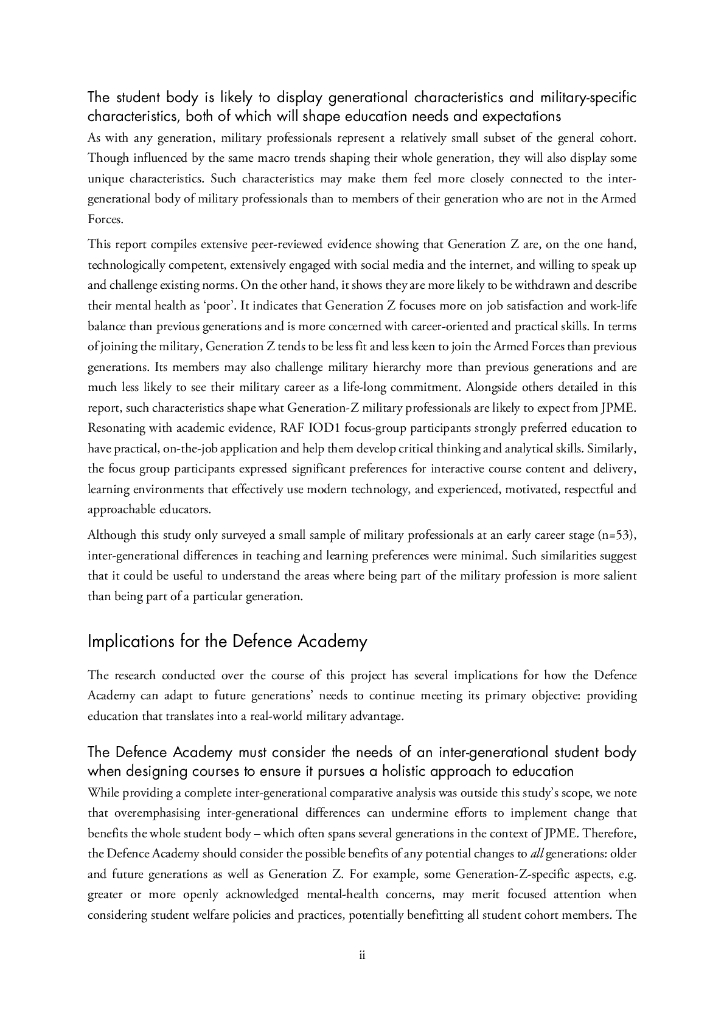 The student body is likely to display generational characteristics and military-specific characteristics, both of which will shape education needs and expectations

As with any generation, military professionals represent a relatively small subset of the general cohort. Though influenced by the same macro trends shaping their whole generation, they will also display some unique characteristics. Such characteristics may make them feel more closely connected to the inter-generational body of military professionals than to members of their generation who are not in the Armed Forces.

This report compiles extensive peer-reviewed evidence showing that Generation Z are, on the one hand, technologically competent, extensively engaged with social media and the internet, and willing to speak up and challenge existing norms. On the other hand, it shows they are more likely to be withdrawn and describe their mental health as 'poor'. It indicates that Generation Z focuses more on job satisfaction and work-life balance than previous generations and is more concerned with career-oriented and practical skills. In terms of joining the military, Generation Z tends to be less fit and less keen to join the Armed Forces than previous generations. Its members may also challenge military hierarchy more than previous generations and are much less likely to see their military career as a life-long commitment. Alongside others detailed in this report, such characteristics shape what Generation-Z military professionals are likely to expect from JPME. Resonating with academic evidence, RAF IOD1 focus-group participants strongly preferred education to have practical, on-the-job application and help them develop critical thinking and analytical skills. Similarly, the focus group participants expressed significant preferences for interactive course content and delivery, learning environments that effectively use modern technology, and experienced, motivated, respectful and approachable educators.

Although this study only surveyed a small sample of military professionals at an early career stage (n=53), inter-generational differences in teaching and learning preferences were minimal. Such similarities suggest that it could be useful to understand the areas where being part of the military profession is more salient than being part of a particular generation.

Implications for the Defence Academy

The research conducted over the course of this project has several implications for how the Defence Academy can adapt to future generations' needs to continue meeting its primary objective: providing education that translates into a real-world military advantage.

The Defence Academy must consider the needs of an inter-generational student body when designing courses to ensure it pursues a holistic approach to education

While providing a complete inter-generational comparative analysis was outside this study's scope, we note that overemphasising inter-generational differences can undermine efforts to implement change that benefits the whole student body – which often spans several generations in the context of JPME. Therefore, the Defence Academy should consider the possible benefits of any potential changes to all generations: older and future generations as well as Generation Z. For example, some Generation-Z-specific aspects, e.g. greater or more openly acknowledged mental-health concerns, may merit focused attention when considering student welfare policies and practices, potentially benefitting all student cohort members. The

ii